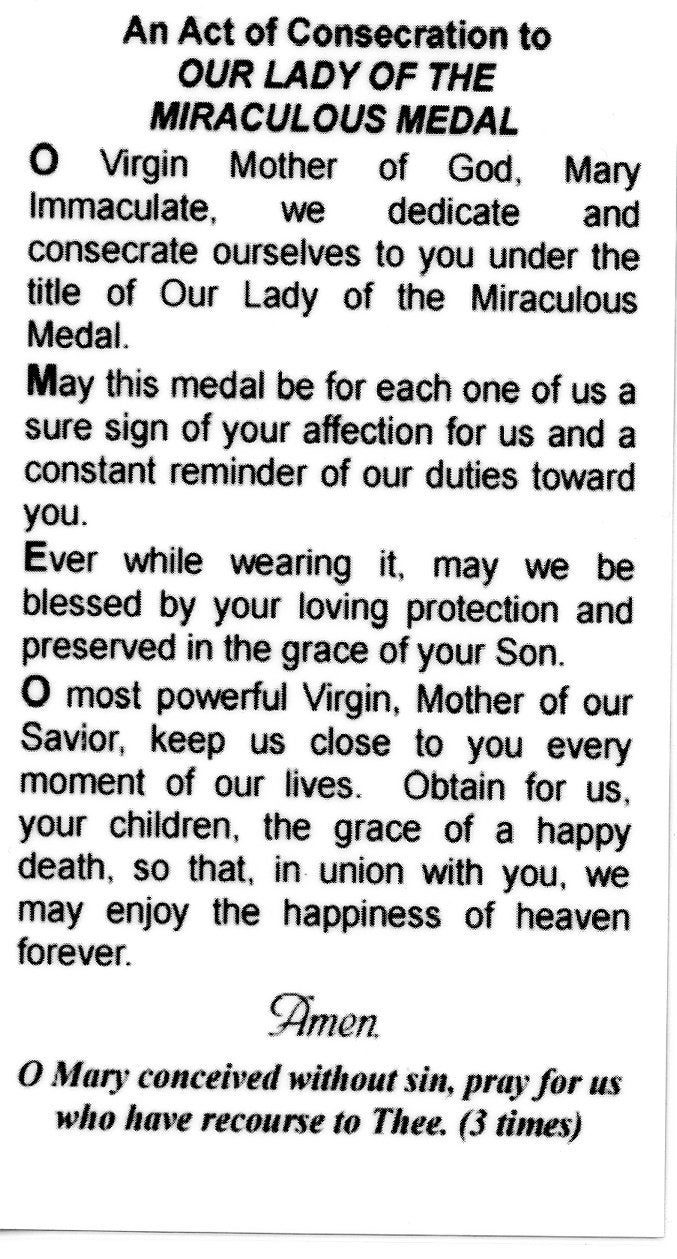 An Act of Consecration to
OUR LADY OF THE
MIRACULOUS MEDAL

O Virgin Mother of God, Mary Immaculate, we dedicate and consecrate ourselves to you under the title of Our Lady of the Miraculous Medal.

May this medal be for each one of us a sure sign of your affection for us and a constant reminder of our duties toward you.

Ever while wearing it, may we be blessed by your loving protection and preserved in the grace of your Son.

O most powerful Virgin, Mother of our Savior, keep us close to you every moment of our lives. Obtain for us, your children, the grace of a happy death, so that, in union with you, we may enjoy the happiness of heaven forever.

Amen.

O Mary conceived without sin, pray for us who have recourse to Thee. (3 times)